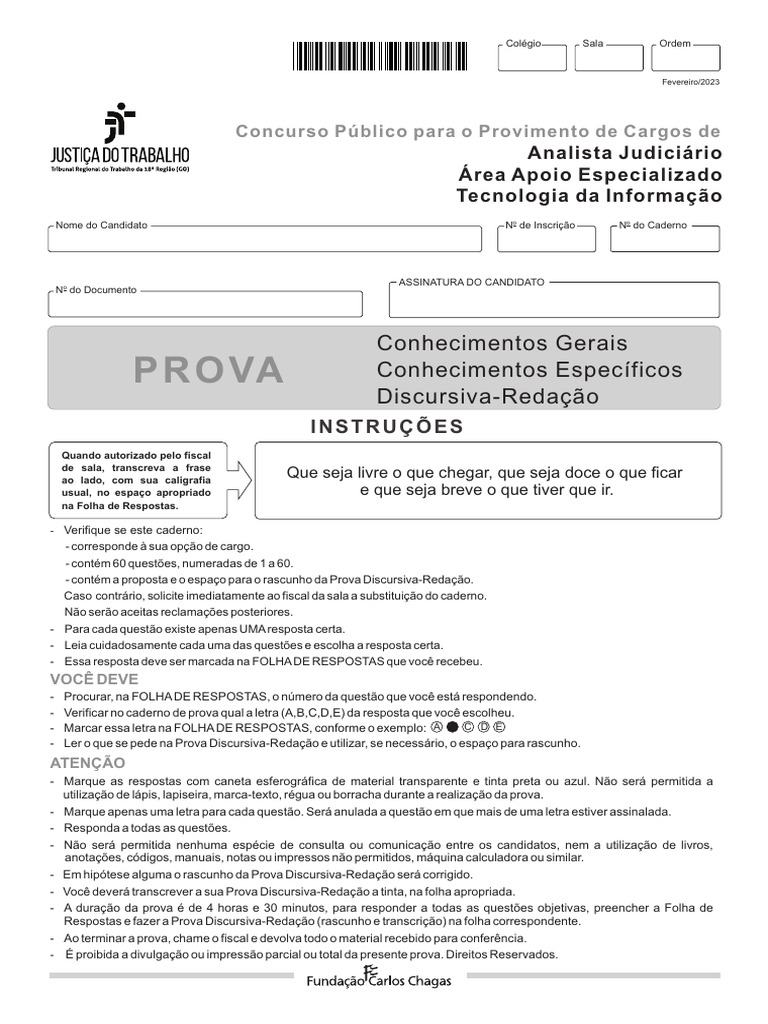 Colégio Sala Ordem

Fevereiro/2023

JUSTIÇA DO TRABALHO
Tribunal Regional do Trabalho da 18ª Região (GO)

Concurso Público para o Provimento de Cargos de
Analista Judiciário
Área Apoio Especializado
Tecnologia da Informação

Nome do Candidato
Nº de Inscrição
Nº do Caderno

Nº do Documento
ASSINATURA DO CANDIDATO

PROVA

Conhecimentos Gerais
Conhecimentos Específicos
Discursiva-Redação

INSTRUÇÕES

Quando autorizado pelo fiscal de sala, transcreva a frase ao lado, com sua caligrafia usual, no espaço apropriado na Folha de Respostas.

Que seja livre o que chegar, que seja doce o que ficar e que seja breve o que tiver que ir.

- Verifique se este caderno:
 - corresponde à sua opção de cargo.
 - contém 60 questões, numeradas de 1 a 60.
 - contém a proposta e o espaço para o rascunho da Prova Discursiva-Redação.
 Caso contrário, solicite imediatamente ao fiscal da sala a substituição do caderno.
 Não serão aceitas reclamações posteriores.
- Para cada questão existe apenas UMA resposta certa.
- Leia cuidadosamente cada uma das questões e escolha a resposta certa.
- Essa resposta deve ser marcada na FOLHA DE RESPOSTAS que você recebeu.

VOCÊ DEVE
- Procurar, na FOLHA DE RESPOSTAS, o número da questão que você está respondendo.
- Verificar no caderno de prova qual a letra (A,B,C,D,E) da resposta que você escolheu.
- Marcar essa letra na FOLHA DE RESPOSTAS, conforme o exemplo: Ⓐ ● Ⓒ Ⓓ Ⓔ
- Ler o que se pede na Prova Discursiva-Redação e utilizar, se necessário, o espaço para rascunho.

ATENÇÃO
- Marque as respostas com caneta esferográfica de material transparente e tinta preta ou azul. Não será permitida a utilização de lápis, lapiseira, marca-texto, régua ou borracha durante a realização da prova.
- Marque apenas uma letra para cada questão. Será anulada a questão em que mais de uma letra estiver assinalada.
- Responda a todas as questões.
- Não será permitida nenhuma espécie de consulta ou comunicação entre os candidatos, nem a utilização de livros, anotações, códigos, manuais, notas ou impressos não permitidos, máquina calculadora ou similar.
- Em hipótese alguma o rascunho da Prova Discursiva-Redação será corrigido.
- Você deverá transcrever a sua Prova Discursiva-Redação a tinta, na folha apropriada.
- A duração da prova é de 4 horas e 30 minutos, para responder a todas as questões objetivas, preencher a Folha de Respostas e fazer a Prova Discursiva-Redação (rascunho e transcrição) na folha correspondente.
- Ao terminar a prova, chame o fiscal e devolva todo o material recebido para conferência.
- É proibida a divulgação ou impressão parcial ou total da presente prova. Direitos Reservados.

Fundação Carlos Chagas